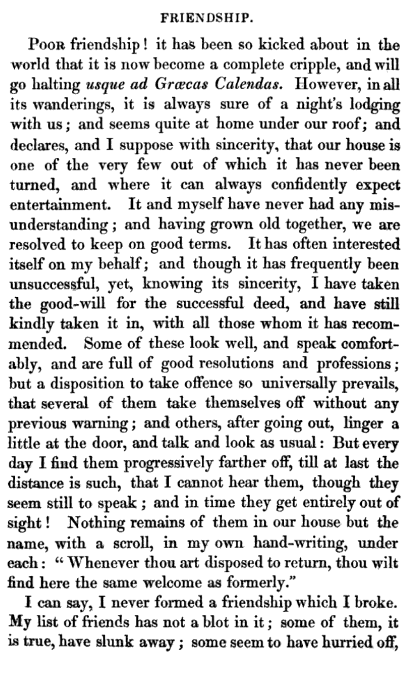 FRIENDSHIP.

Poor friendship! it has been so kicked about in the world that it is now become a complete cripple, and will go halting usque ad Græcas Calendas. However, in all its wanderings, it is always sure of a night's lodging with us; and seems quite at home under our roof; and declares, and I suppose with sincerity, that our house is one of the very few out of which it has never been turned, and where it can always confidently expect entertainment. It and myself have never had any misunderstanding; and having grown old together, we are resolved to keep on good terms. It has often interested itself on my behalf; and though it has frequently been unsuccessful, yet, knowing its sincerity, I have taken the good-will for the successful deed, and have still kindly taken it in, with all those whom it has recommended. Some of these look well, and speak comfortably, and are full of good resolutions and professions; but a disposition to take offence so universally prevails, that several of them take themselves off without any previous warning; and others, after going out, linger a little at the door, and talk and look as usual: But every day I find them progressively farther off, till at last the distance is such, that I cannot hear them, though they seem still to speak; and in time they get entirely out of sight! Nothing remains of them in our house but the name, with a scroll, in my own hand-writing, under each: "Whenever thou art disposed to return, thou wilt find here the same welcome as formerly."

I can say, I never formed a friendship which I broke. My list of friends has not a blot in it; some of them, it is true, have slunk away; some seem to have hurried off,